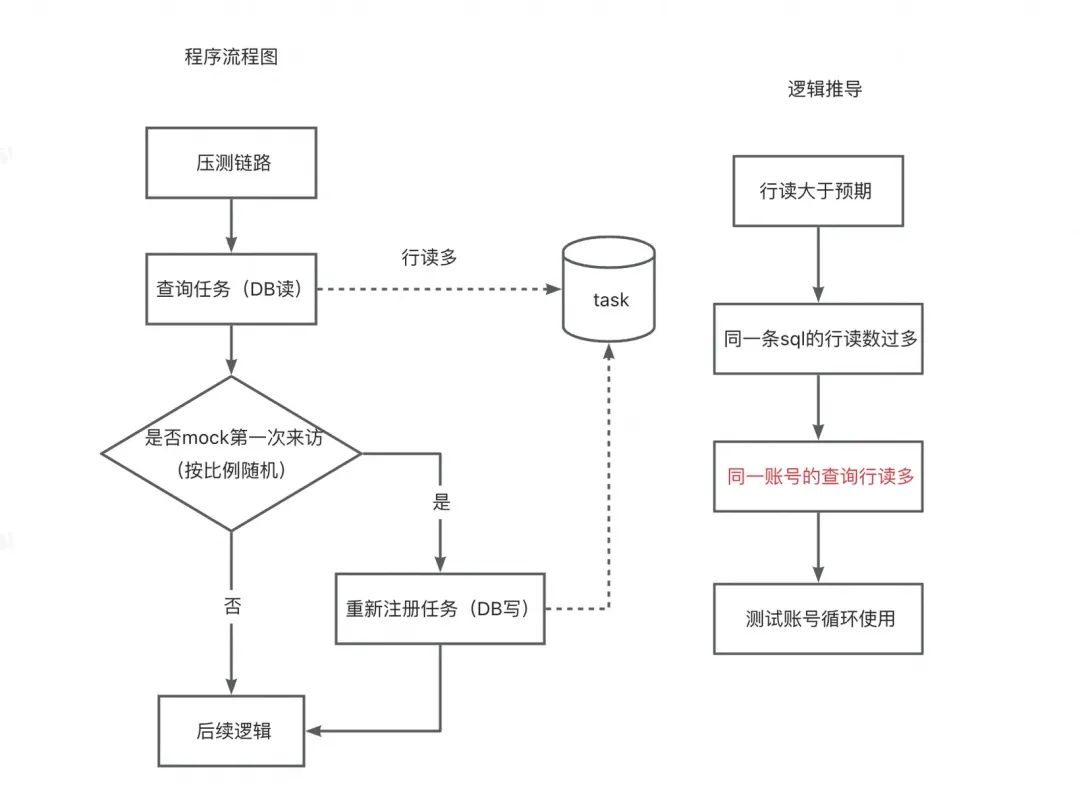 程序流程图

压测链路

查询任务（DB读）

行读多

task

是否mock第一次来访（按比例随机）

是

否

重新注册任务（DB写）

后续逻辑

逻辑推导

行读大于预期

同一条sql的行读数过多

同一账号的查询行读多

测试账号循环使用